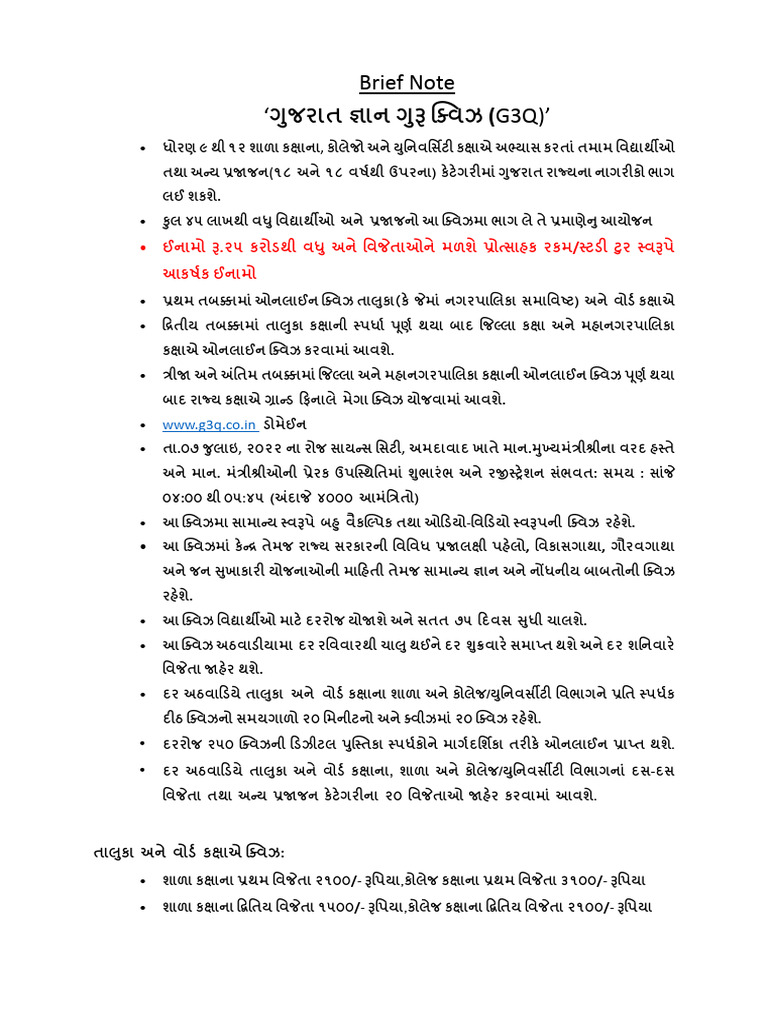 Brief Note

'ગુજરાત જ્ઞાન ગુરૂ ક્વિઝ (G3Q)'

• ધોરણ ૯ થી ૧૨ શાળા કક્ષાના, કોલેજો અને યુનિવર્સિટી કક્ષાએ અભ્યાસ કરતાં તમામ વિદ્યાર્થીઓ તથા અન્ય પ્રજાજન(૧૮ અને ૧૮ વર્ષથી ઉપરના) કેટેગરીમાં ગુજરાત રાજ્યના નાગરીકો ભાગ લઈ શકશે.
• કુલ ૪૫ લાખથી વધુ વિદ્યાર્થીઓ અને પ્રજાજનો આ ક્વિઝમા ભાગ લે તે પ્રમાણેનુ આયોજન
• ઈનામો રૂ.૨૫ કરોડથી વધુ અને વિજેતાઓને મળશે પ્રોત્સાહક રકમ/સ્ટડી ટુર સ્વરૂપે આકર્ષક ઈનામો
• પ્રથમ તબક્કામાં ઓનલાઈન ક્વિઝ તાલુકા(કે જેમાં નગરપાલિકા સમાવિષ્ટ) અને વોર્ડ કક્ષાએ
• દ્વિતીય તબક્કામાં તાલુકા કક્ષાની સ્પર્ધા પૂર્ણ થયા બાદ જિલ્લા કક્ષા અને મહાનગરપાલિકા કક્ષાએ ઓનલાઈન ક્વિઝ કરવામાં આવશે.
• ત્રીજા અને અંતિમ તબક્કામાં જિલ્લા અને મહાનગરપાલિકા કક્ષાની ઓનલાઈન ક્વિઝ પૂર્ણ થયા બાદ રાજ્ય કક્ષાએ ગ્રાન્ડ ફિનાલે મેગા ક્વિઝ યોજવામાં આવશે.
• www.g3q.co.in ડોમેઈન
• તા.૦૭ જુલાઇ, ૨૦૨૨ ના રોજ સાયન્સ સિટી, અમદાવાદ ખાતે માન.મુખ્યમંત્રીશ્રીના વરદ હસ્તે અને માન. મંત્રીશ્રીઓની પ્રેરક ઉપસ્થિતિમાં શુભારંભ અને રજીસ્ટ્રેશન સંભવત: સમય : સાંજે ૦૪:૦૦ થી ૦૫:૪૫ (અંદાજે ૪૦૦૦ આમંત્રિતો)
• આ ક્વિઝમા સામાન્ય સ્વરૂપે બહુ વૈકલ્પિક તથા ઓડિયો-વિડિયો સ્વરૂપની ક્વિઝ રહેશે.
• આ ક્વિઝમાં કેન્દ્ર તેમજ રાજ્ય સરકારની વિવિધ પ્રજાલક્ષી પહેલો, વિકાસગાથા, ગૌરવગાથા અને જન સુખાકારી યોજનાઓની માહિતી તેમજ સામાન્ય જ્ઞાન અને નોંધનીય બાબતોની ક્વિઝ રહેશે.
• આ ક્વિઝ વિદ્યાર્થીઓ માટે દરરોજ યોજાશે અને સતત ૭૫ દિવસ સુધી ચાલશે.
• આ ક્વિઝ અઠવાડીયામા દર રવિવારથી ચાલુ થઈને દર શુક્રવારે સમાપ્ત થશે અને દર શનિવારે વિજેતા જાહેર થશે.
• દર અઠવાડિયે તાલુકા અને વોર્ડ કક્ષાના શાળા અને કોલેજ/યુનિવર્સીટી વિભાગને પ્રતિ સ્પર્ધક દીઠ ક્વિઝનો સમયગાળો ૨૦ મિનીટનો અને ક્વીઝમાં ૨૦ ક્વિઝ રહેશે.
• દરરોજ ૨૫૦ ક્વિઝની ડિઝીટલ પુસ્તિકા સ્પર્ધકોને માર્ગદર્શિકા તરીકે ઓનલાઈન પ્રાપ્ત થશે.
• દર અઠવાડિયે તાલુકા અને વોર્ડ કક્ષાના, શાળા અને કોલેજ/યુનિવર્સીટી વિભાગનાં દસ-દસ વિજેતા તથા અન્ય પ્રજાજન કેટેગરીના ૨૦ વિજેતાઓ જાહેર કરવામાં આવશે.

તાલુકા અને વોર્ડ કક્ષાએ ક્વિઝ:

• શાળા કક્ષાના પ્રથમ વિજેતા ૨૧૦૦/- રૂપિયા,કોલેજ કક્ષાના પ્રથમ વિજેતા ૩૧૦૦/- રૂપિયા
• શાળા કક્ષાના દ્વિતિય વિજેતા ૧૫૦૦/- રૂપિયા,કોલેજ કક્ષાના દ્વિતિય વિજેતા ૨૧૦૦/- રૂપિયા